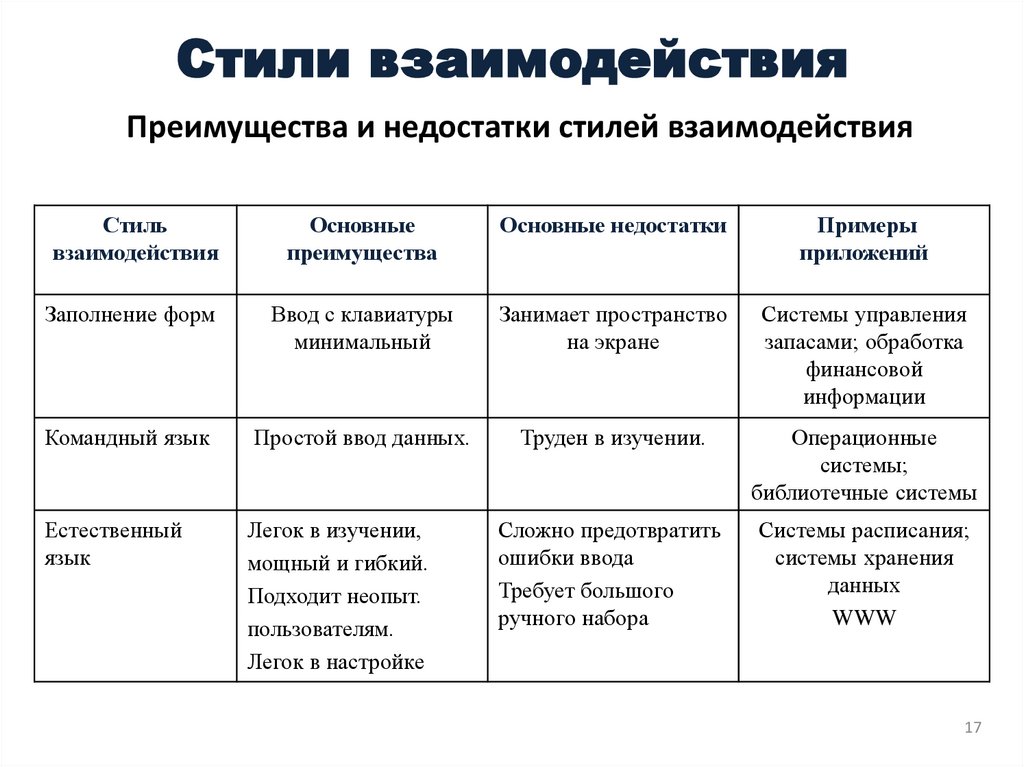 Стили взаимодействия

Преимущества и недостатки стилей взаимодействия

| Стиль взаимодействия | Основные преимущества | Основные недостатки | Примеры приложений |
|---|---|---|---|
| Заполнение форм | Ввод с клавиатуры минимальный | Занимает пространство на экране | Системы управления запасами; обработка финансовой информации |
| Командный язык | Простой ввод данных. | Труден в изучении. | Операционные системы; библиотечные системы |
| Естественный язык | Легок в изучении, мощный и гибкий. Подходит неопыт. пользователям. Легок в настройке | Сложно предотвратить ошибки ввода Требует большого ручного набора | Системы расписания; системы хранения данных WWW |

17